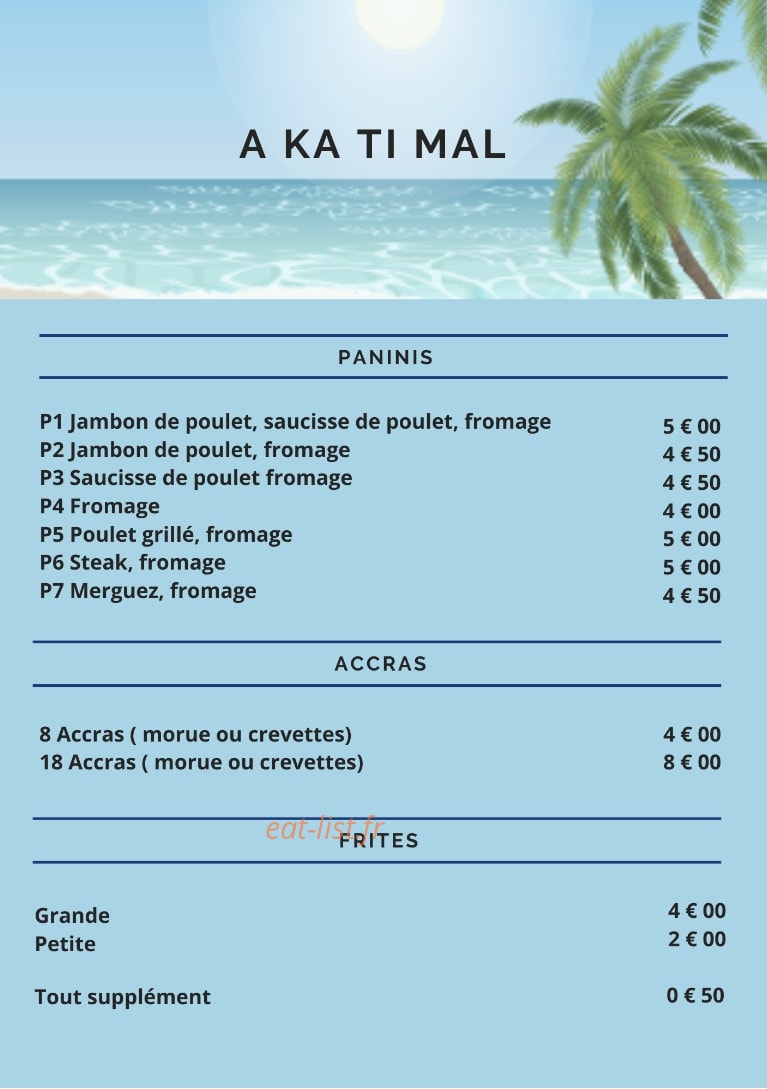 A KA TI MAL

PANINIS

P1 Jambon de poulet, saucisse de poulet, fromage 5 € 00
P2 Jambon de poulet, fromage 4 € 50
P3 Saucisse de poulet fromage 4 € 50
P4 Fromage 4 € 00
P5 Poulet grillé, fromage 5 € 00
P6 Steak, fromage 5 € 00
P7 Merguez, fromage 4 € 50

ACCRAS

8 Accras ( morue ou crevettes) 4 € 00
18 Accras ( morue ou crevettes) 8 € 00

eat-list.fr

FRITES

Grande 4 € 00
Petite 2 € 00

Tout supplément 0 € 50